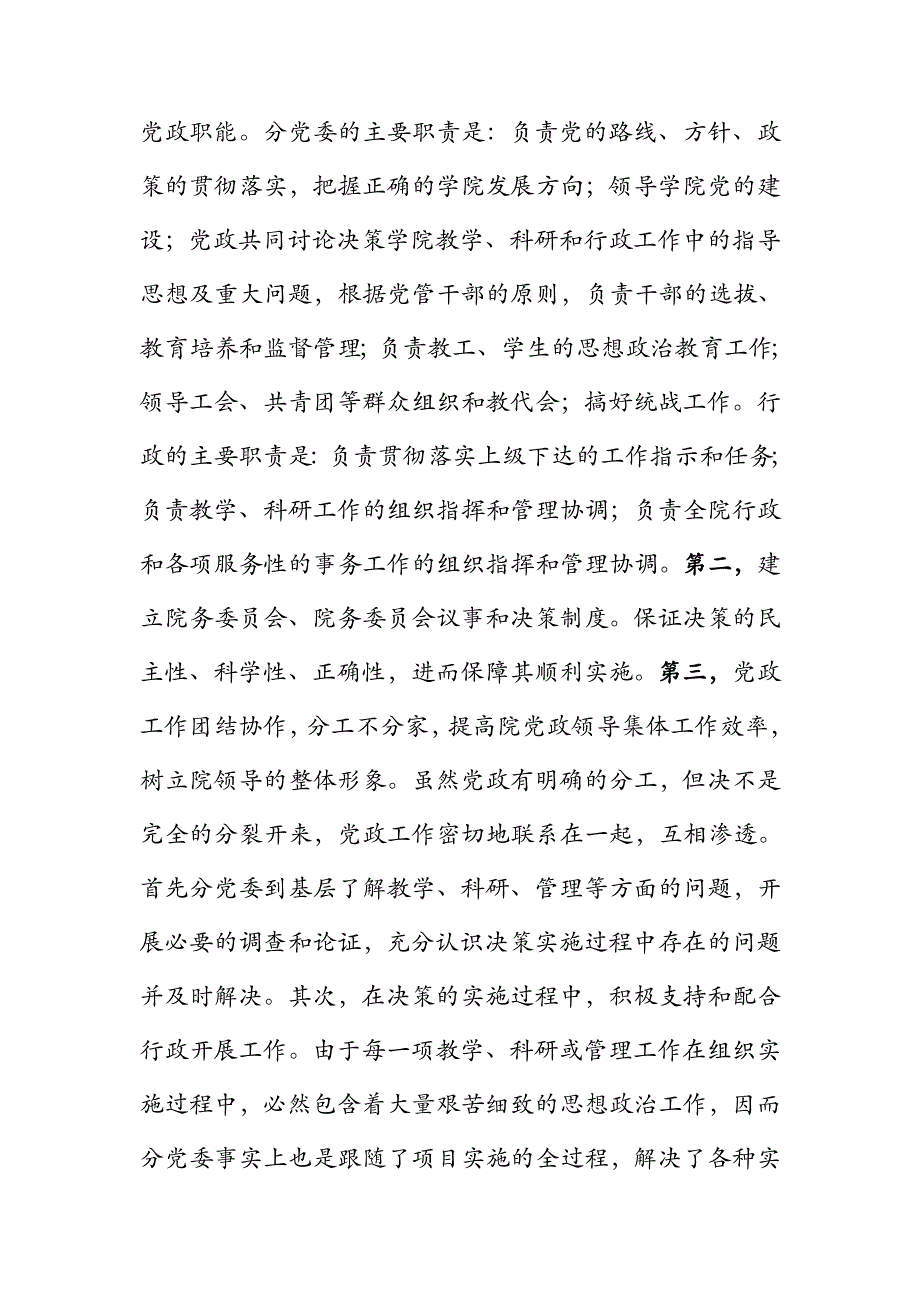 党政职能。分党委的主要职责是：负责党的路线、方针、政策的贯彻落实，把握正确的学院发展方向；领导学院党的建设；党政共同讨论决策学院教学、科研和行政工作中的指导思想及重大问题，根据党管干部的原则，负责干部的选拔、教育培养和监督管理；负责教工、学生的思想政治教育工作；领导工会、共青团等群众组织和教代会；搞好统战工作。行政的主要职责是：负责贯彻落实上级下达的工作指示和任务；负责教学、科研工作的组织指挥和管理协调；负责全院行政和各项服务性的事务工作的组织指挥和管理协调。第二，建立院务委员会、院务委员会议事和决策制度。保证决策的民主性、科学性、正确性，进而保障其顺利实施。第三，党政工作团结协作，分工不分家，提高院党政领导集体工作效率，树立院领导的整体形象。虽然党政有明确的分工，但决不是完全的分裂开来，党政工作密切地联系在一起，互相渗透。首先分党委到基层了解教学、科研、管理等方面的问题，开展必要的调查和论证，充分认识决策实施过程中存在的问题并及时解决。其次，在决策的实施过程中，积极支持和配合行政开展工作。由于每一项教学、科研或管理工作在组织实施过程中，必然包含着大量艰苦细致的思想政治工作，因而分党委事实上也是跟随了项目实施的全过程，解决了各种实